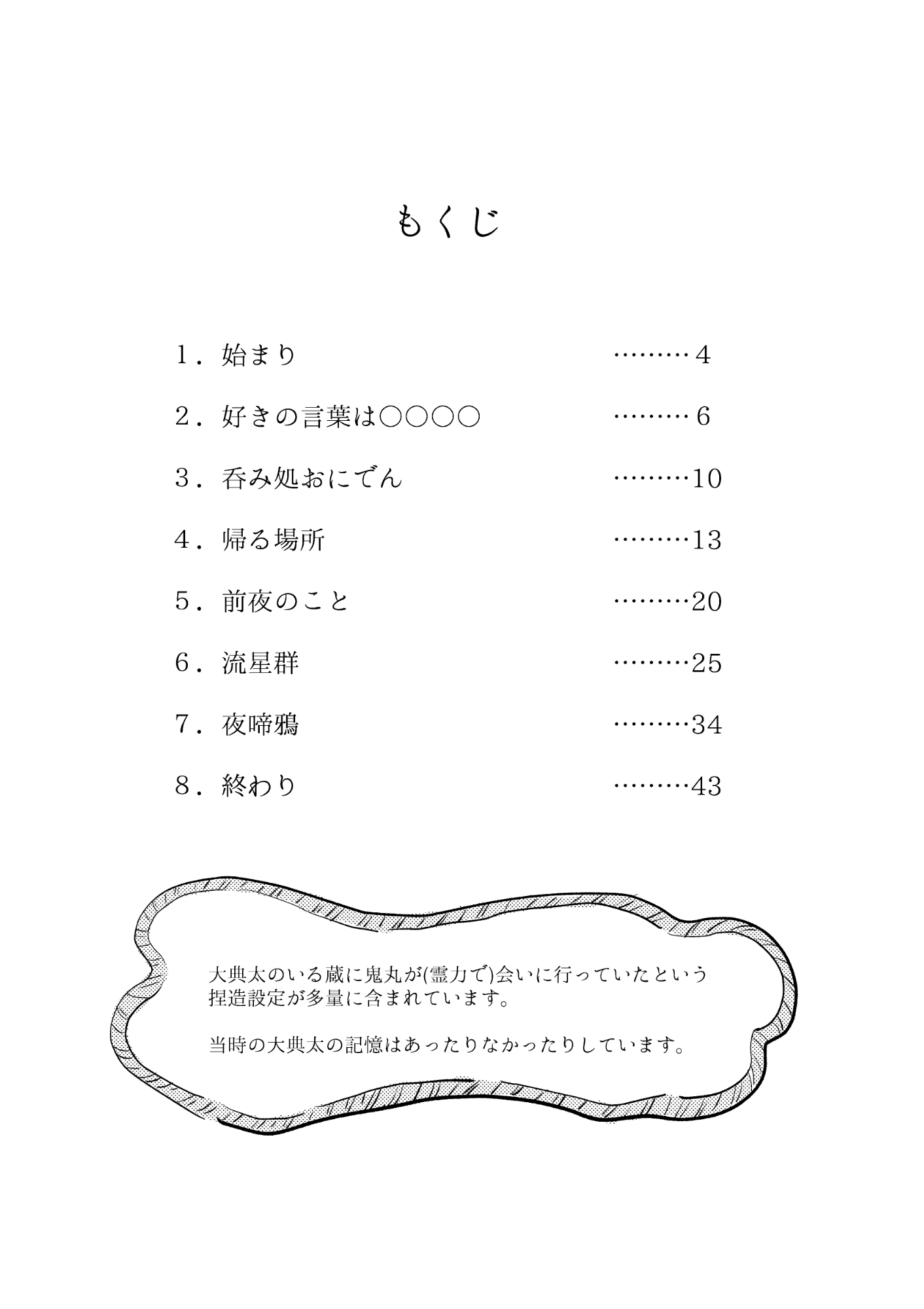 もくじ

1．始まり ………4

2．好きの言葉は○○○○ ………6

3．呑み処おにでん ………10

4．帰る場所 ………13

5．前夜のこと ………20

6．流星群 ………25

7．夜啼鴉 ………34

8．終わり ………43

大典太のいる蔵に鬼丸が(霊力で)会いに行っていたという捏造設定が多量に含まれています。

当時の大典太の記憶はあったりなかったりしています。